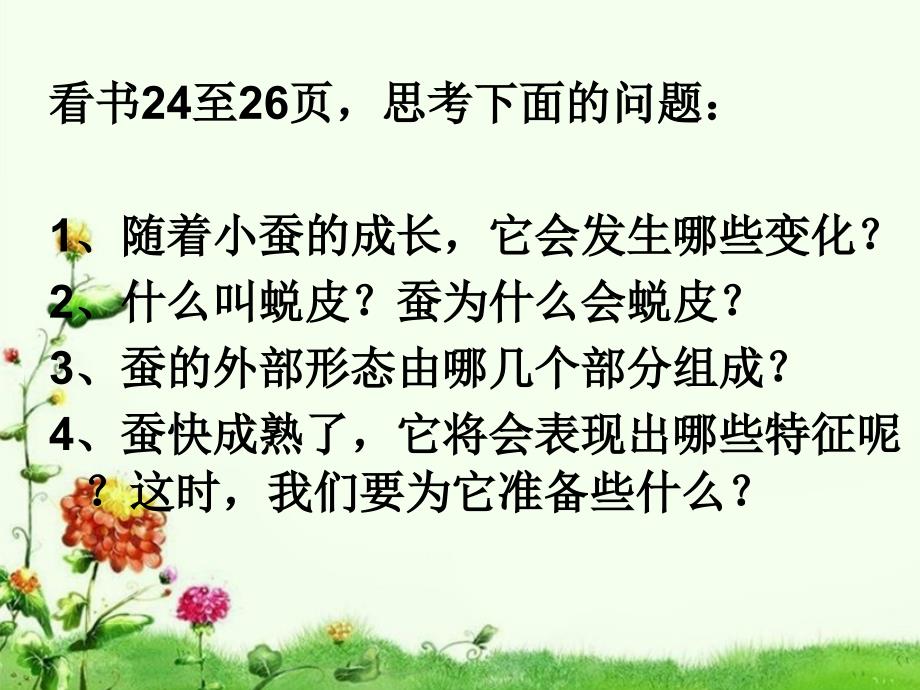 看书24至26页，思考下面的问题：

1、随着小蚕的成长，它会发生哪些变化？
2、什么叫蜕皮？蚕为什么会蜕皮？
3、蚕的外部形态由哪几个部分组成？
4、蚕快成熟了，它将会表现出哪些特征呢？这时，我们要为它准备些什么？